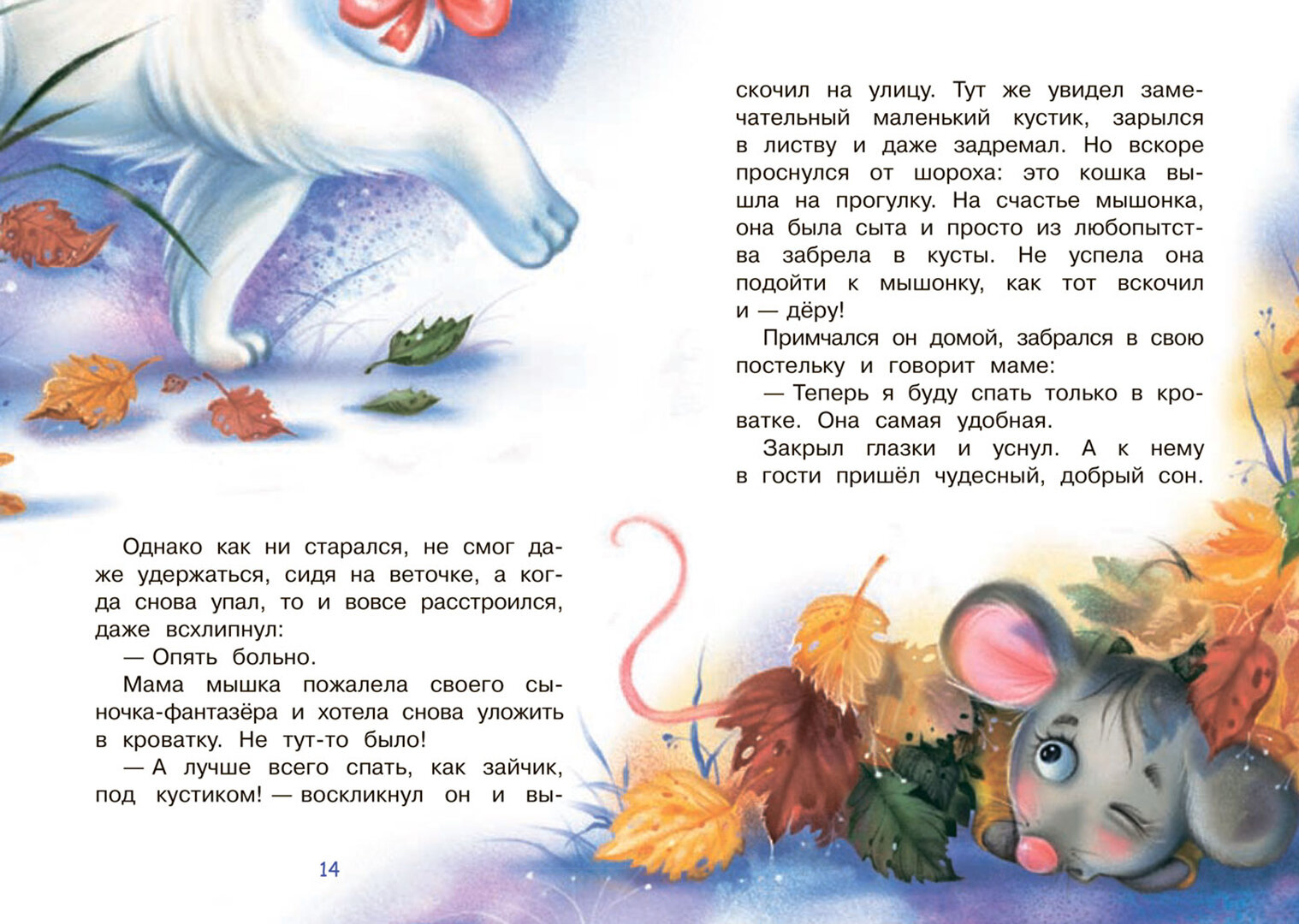 Однако как ни старался, не смог даже удержаться, сидя на веточке, а когда снова упал, то и вовсе расстроился, даже всхлипнул:

— Опять больно.

Мама мышка пожалела своего сыночка-фантазёра и хотела снова уложить в кроватку. Не тут-то было!

— А лучше всего спать, как зайчик, под кустиком! — воскликнул он и выскочил на улицу. Тут же увидел замечательный маленький кустик, зарылся в листву и даже задремал. Но вскоре проснулся от шороха: это кошка вышла на прогулку. На счастье мышонка, она была сыта и просто из любопытства забрела в кусты. Не успела она подойти к мышонку, как тот вскочил и — дёру!

Примчался он домой, забрался в свою постельку и говорит маме:

— Теперь я буду спать только в кроватке. Она самая удобная.

Закрыл глазки и уснул. А к нему в гости пришёл чудесный, добрый сон.

14